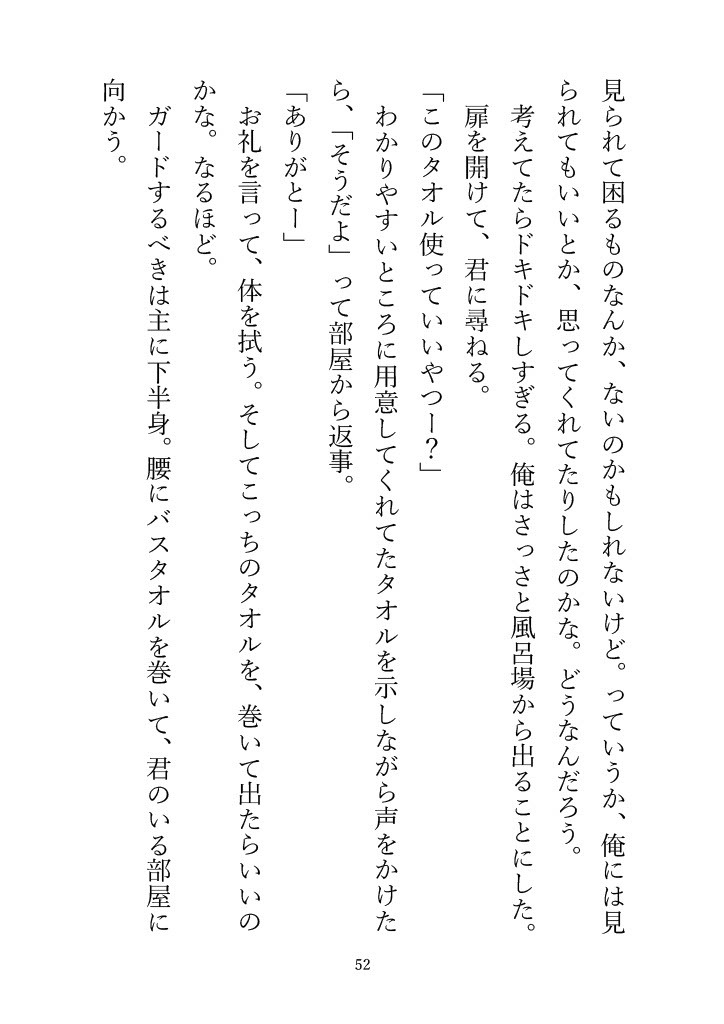 見られて困るものなんか、ないのかもしれないけど。っていうか、俺には見られてもいいとか、思ってくれてたりしたのかな。どうなんだろう。
考えてたらドキドキしすぎる。俺はさっさと風呂場から出ることにした。
扉を開けて、君に尋ねる。
「このタオル使っていいやつー?」
わかりやすいところに用意してくれてたタオルを示しながら声をかけたら、「そうだよ」って部屋から返事。
「ありがとー」
お礼を言って、体を拭う。そしてこっちのタオルを、巻いて出たらいいのかな。なるほど。
ガードするべきは主に下半身。腰にバスタオルを巻いて、君のいる部屋に向かう。

52